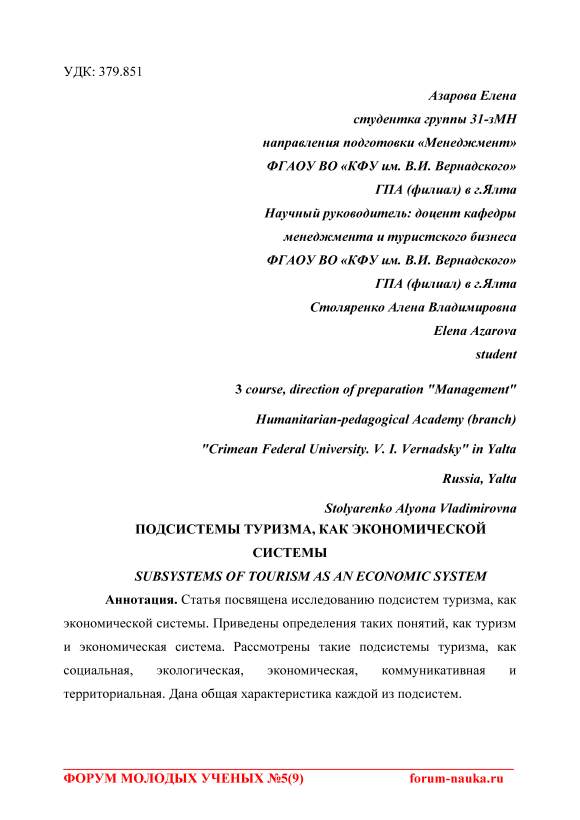 УДК: 379.851

Азарова Елена
студентка группы 31-зМН
направления подготовки «Менеджмент»
ФГАОУ ВО «КФУ им. В.И. Вернадского»
ГПА (филиал) в г.Ялта
Научный руководитель: доцент кафедры
менеджмента и туристского бизнеса
ФГАОУ ВО «КФУ им. В.И. Вернадского»
ГПА (филиал) в г.Ялта
Столяренко Алена Владимировна
Elena Azarova
student

3 course, direction of preparation "Management"
Humanitarian-pedagogical Academy (branch)
"Crimean Federal University. V. I. Vernadsky" in Yalta
Russia, Yalta
Stolyarenko Alyona Vladimirovna

ПОДСИСТЕМЫ ТУРИЗМА, КАК ЭКОНОМИЧЕСКОЙ СИСТЕМЫ
SUBSYSTEMS OF TOURISM AS AN ECONOMIC SYSTEM

Аннотация. Статья посвящена исследованию подсистем туризма, как экономической системы. Приведены определения таких понятий, как туризм и экономическая система. Рассмотрены такие подсистемы туризма, как социальная, экологическая, экономическая, коммуникативная и территориальная. Дана общая характеристика каждой из подсистем.

ФОРУМ МОЛОДЫХ УЧЕНЫХ №5(9) forum-nauka.ru